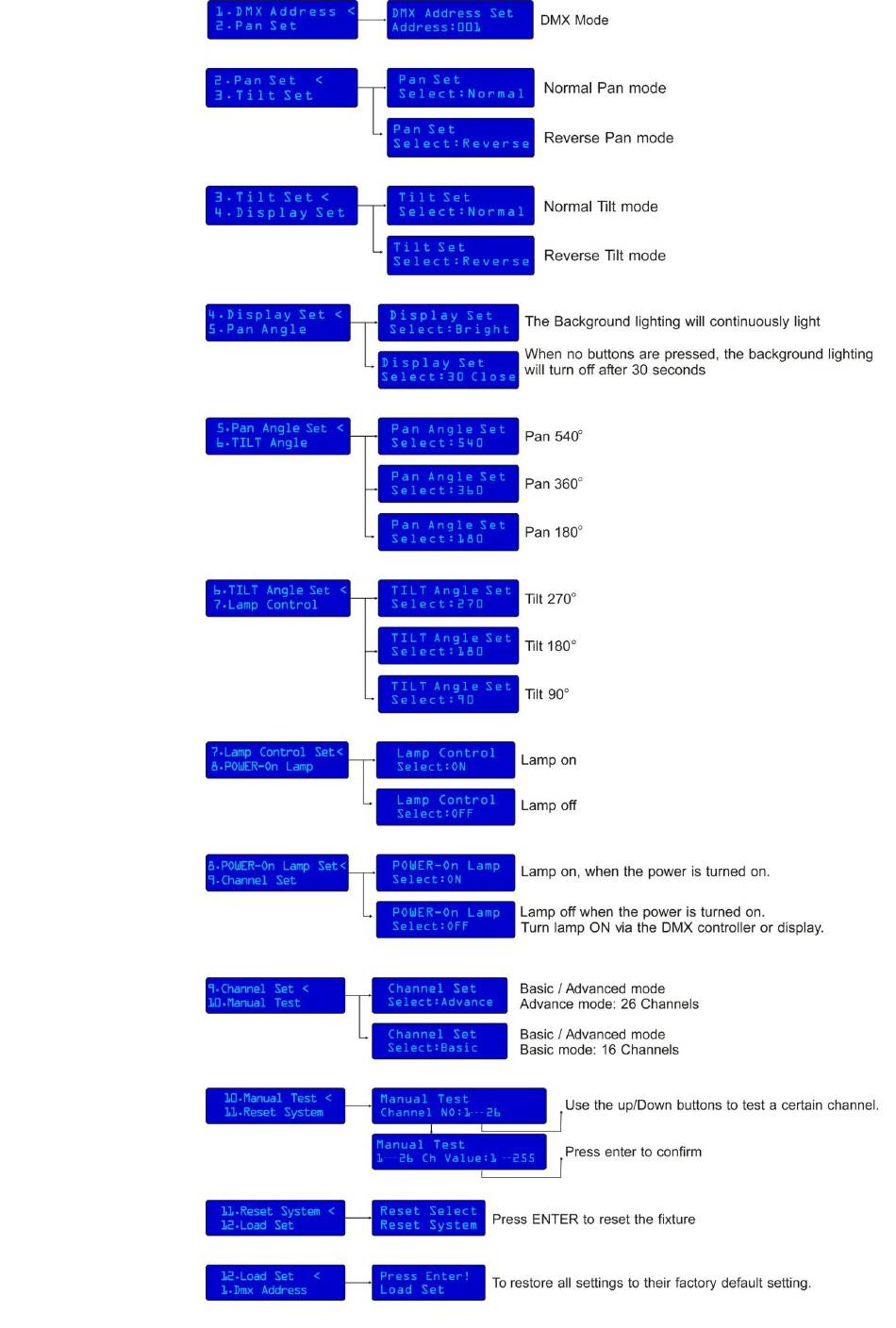 1.DMX Address <
2.Pan Set

DMX Address Set
Address:001

DMX Mode

2.Pan Set <
3.Tilt Set

Pan Set
Select:Normal

Normal Pan mode

Pan Set
Select:Reverse

Reverse Pan mode

3.Tilt Set <
4.Display Set

Tilt Set
Select:Normal

Normal Tilt mode

Tilt Set
Select:Reverse

Reverse Tilt mode

4.Display Set <
5.Pan Angle

Display Set
Select:Bright

The Background lighting will continuously light

Display Set
Select:30 Close

When no buttons are pressed, the background lighting will turn off after 30 seconds

5.Pan Angle Set <
6.TILT Angle

Pan Angle Set
Select:540

Pan 540°

Pan Angle Set
Select:360

Pan 360°

Pan Angle Set
Select:180

Pan 180°

6.TILT Angle Set <
7.Lamp Control

TILT Angle Set
Select:270

Tilt 270°

TILT Angle Set
Select:180

Tilt 180°

TILT Angle Set
Select:90

Tilt 90°

7.Lamp Control Set<
8.POWER-On Lamp

Lamp Control
Select:ON

Lamp on

Lamp Control
Select:OFF

Lamp off

8.POWER-On Lamp Set<
9.Channel Set

POWER-On Lamp
Select:ON

Lamp on, when the power is turned on.

POWER-On Lamp
Select:OFF

Lamp off when the power is turned on.
Turn lamp ON via the DMX controller or display.

9.Channel Set <
10.Manual Test

Channel Set
Select:Advance

Basic / Advanced mode
Advance mode: 26 Channels

Channel Set
Select:Basic

Basic / Advanced mode
Basic mode: 16 Channels

10.Manual Test <
11.Reset System

Manual Test
Channel NO:1--26

Use the up/Down buttons to test a certain channel.

Manual Test
1--26 Ch Value:1--255

Press enter to confirm

11.Reset System <
12.Load Set

Reset Select
Reset System

Press ENTER to reset the fixture

12.Load Set <
1.Dmx Address

Press Enter!
Load Set

To restore all settings to their factory default setting.